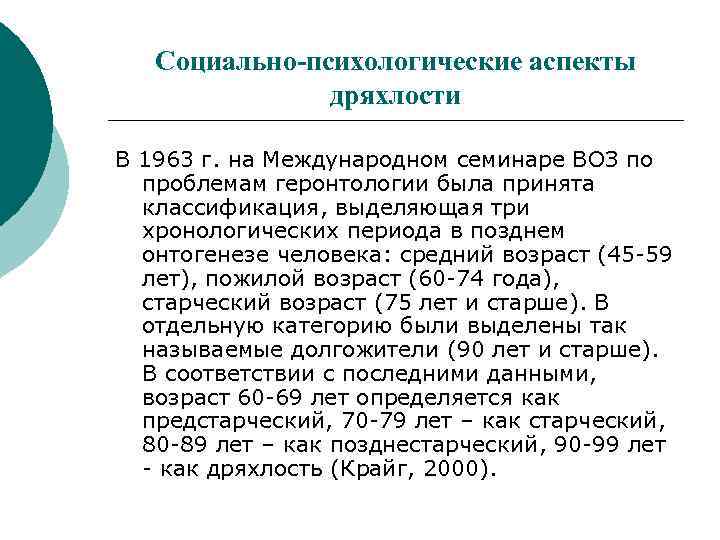 Социально-психологические аспекты дряхлости

В 1963 г. на Международном семинаре ВОЗ по проблемам геронтологии была принята классификация, выделяющая три хронологических периода в позднем онтогенезе человека: средний возраст (45-59 лет), пожилой возраст (60-74 года), старческий возраст (75 лет и старше). В отдельную категорию были выделены так называемые долгожители (90 лет и старше). В соответствии с последними данными, возраст 60-69 лет определяется как предстарческий, 70-79 лет – как старческий, 80-89 лет – как позднестарческий, 90-99 лет - как дряхлость (Крайг, 2000).